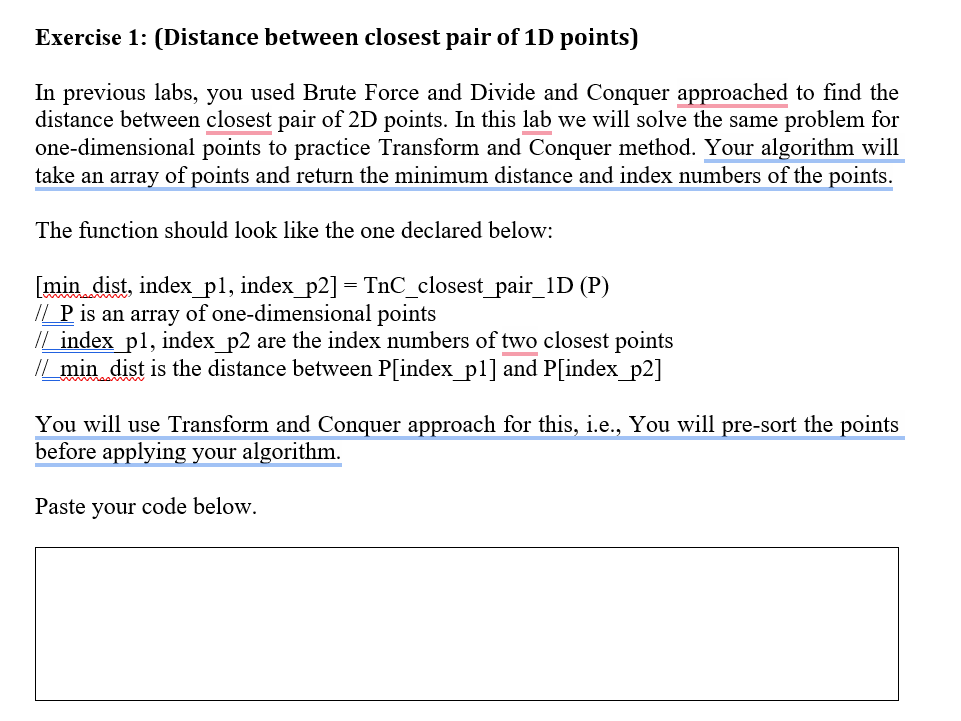 Exercise 1: (Distance between closest pair of 1D points)

In previous labs, you used Brute Force and Divide and Conquer approached to find the distance between closest pair of 2D points. In this lab we will solve the same problem for one-dimensional points to practice Transform and Conquer method. Your algorithm will take an array of points and return the minimum distance and index numbers of the points.

The function should look like the one declared below:

[min_dist, index_p1, index_p2] = TnC_closest_pair_1D (P)
// P is an array of one-dimensional points
// index_p1, index_p2 are the index numbers of two closest points
// min_dist is the distance between P[index_p1] and P[index_p2]

You will use Transform and Conquer approach for this, i.e., You will pre-sort the points before applying your algorithm.

Paste your code below.